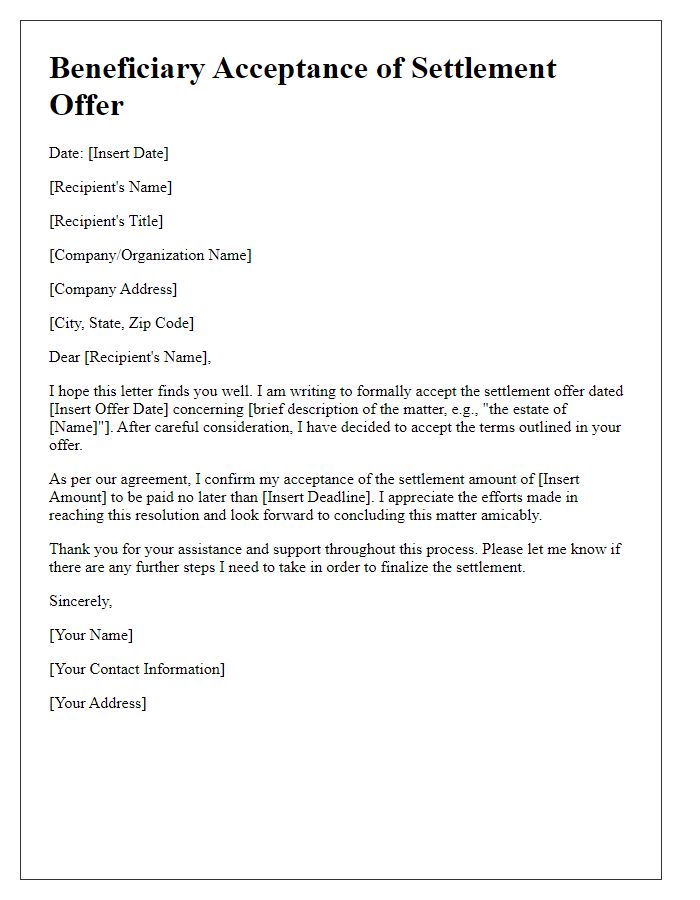 Beneficiary Acceptance of Settlement Offer

Date: [Insert Date]

[Recipient's Name]

[Recipient's Title]

[Company/Organization Name]

[Company Address]

[City, State, Zip Code]

Dear [Recipient's Name],

I hope this letter finds you well. I am writing to formally accept the settlement offer dated [Insert Offer Date] concerning [brief description of the matter, e.g., "the estate of [Name]"]. After careful consideration, I have decided to accept the terms outlined in your offer.

As per our agreement, I confirm my acceptance of the settlement amount of [Insert Amount] to be paid no later than [Insert Deadline]. I appreciate the efforts made in reaching this resolution and look forward to concluding this matter amicably.

Thank you for your assistance and support throughout this process. Please let me know if there are any further steps I need to take in order to finalize the settlement.

Sincerely,

[Your Name]

[Your Contact Information]

[Your Address]